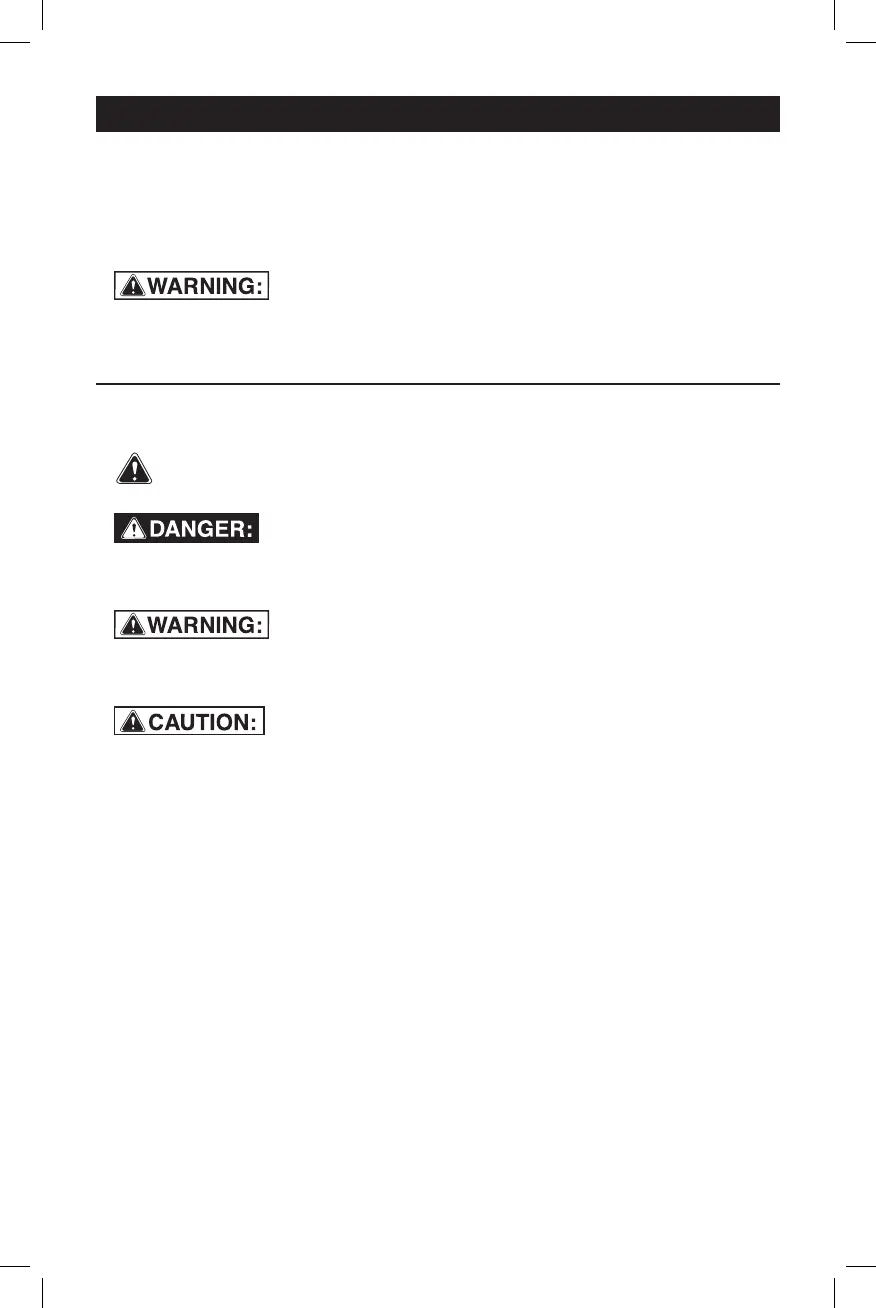 WARNING:

DANGER:

WARNING:

CAUTION: